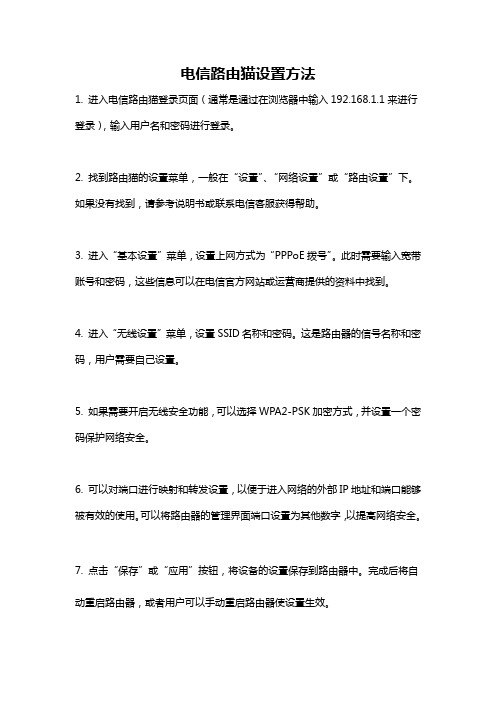 电信路由猫设置方法

1. 进入电信路由猫登录页面（通常是通过在浏览器中输入 192.168.1.1 来进行登录），输入用户名和密码进行登录。

2. 找到路由猫的设置菜单，一般在“设置”、“网络设置”或“路由设置”下。如果没有找到，请参考说明书或联系电信客服获得帮助。

3. 进入“基本设置”菜单，设置上网方式为“PPPoE 拨号”。此时需要输入宽带账号和密码，这些信息可以在电信官方网站或运营商提供的资料中找到。

4. 进入“无线设置”菜单，设置 SSID 名称和密码。这是路由器的信号名称和密码，用户需要自己设置。

5. 如果需要开启无线安全功能，可以选择 WPA2-PSK 加密方式，并设置一个密码保护网络安全。

6. 可以对端口进行映射和转发设置，以便于进入网络的外部 IP 地址和端口能够被有效的使用。可以将路由器的管理界面端口设置为其他数字，以提高网络安全。

7. 点击“保存”或“应用”按钮，将设备的设置保存到路由器中。完成后将自动重启路由器，或者用户可以手动重启路由器使设置生效。